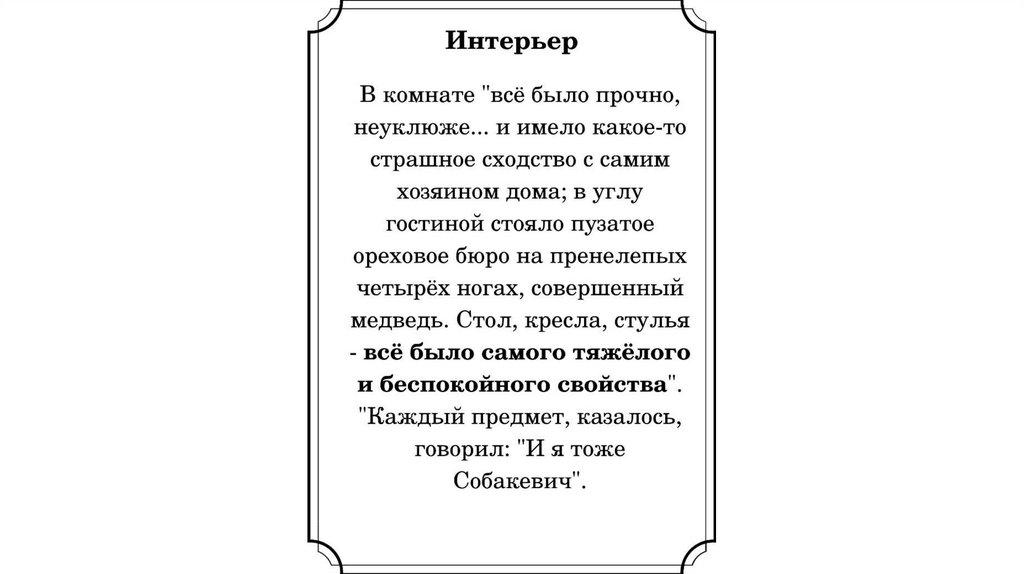 Интерьер

В комнате "всё было прочно, неуклюже... и имело какое-то страшное сходство с самим хозяином дома; в углу гостиной стояло пузатое ореховое бюро на пренелепых четырёх ногах, совершенный медведь. Стол, кресла, стулья - всё было самого тяжёлого и беспокойного свойства". "Каждый предмет, казалось, говорил: "И я тоже Собакевич".